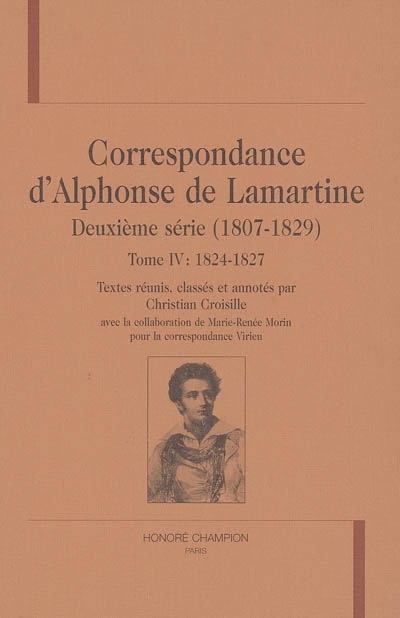 Correspondance d'Alphonse de Lamartine

Deuxième série (1807-1829)

Tome IV: 1824-1827

Textes réunis, classés et annotés par Christian Croisille

avec la collaboration de Marie-Renée Morin pour la correspondance Virieu

HONORÉ CHAMPION
PARIS